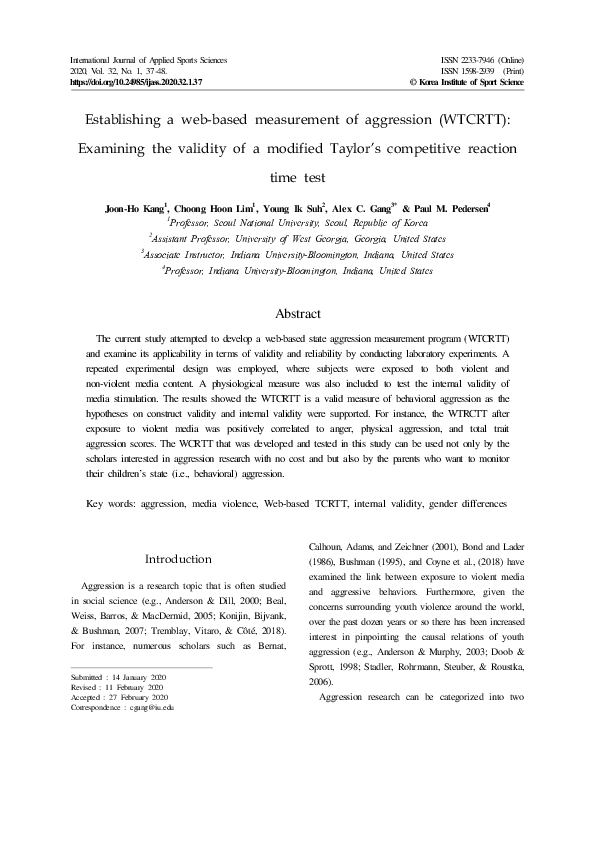 International Journal of Applied Sports Sciences
2020, Vol. 32, No. 1, 37-48.
https://doi.org/10.24985/ijass.2020.32.1.37

ISSN 2233-7946 (Online)
ISSN 1598-2939 (Print)
© Korea Institute of Sport Science

Establishing a web-based measurement of aggression (WTCRTT): Examining the validity of a modified Taylor's competitive reaction time test

Joon-Ho Kang$^1$, Choong Hoon Lim$^1$, Young Ik Suh$^2$, Alex C. Gang$^{3*}$ & Paul M. Pedersen$^4$

$^1$Professor, Seoul National University, Seoul, Republic of Korea
$^2$Assistant Professor, University of West Georgia, Georgia, United States
$^3$Associate Instructor, Indiana University-Bloomington, Indiana, United States
$^4$Professor, Indiana University-Bloomington, Indiana, United States

Abstract

The current study attempted to develop a web-based state aggression measurement program (WTCRTT) and examine its applicability in terms of validity and reliability by conducting laboratory experiments. A repeated experimental design was employed, where subjects were exposed to both violent and non-violent media content. A physiological measure was also included to test the internal validity of media stimulation. The results showed the WTCRTT is a valid measure of behavioral aggression as the hypotheses on construct validity and internal validity were supported. For instance, the WTRCTT after exposure to violent media was positively correlated to anger, physical aggression, and total trait aggression scores. The WCRTT that was developed and tested in this study can be used not only by the scholars interested in aggression research with no cost and but also by the parents who want to monitor their children's state (i.e., behavioral) aggression.

Key words: aggression, media violence, Web-based TCRTT, internal validity, gender differences

Introduction

Aggression is a research topic that is often studied in social science (e.g., Anderson & Dill, 2000; Beal, Weiss, Barros, & MacDermid, 2005; Konijin, Bijvank, & Bushman, 2007; Tremblay, Vitaro, & Côté, 2018). For instance, numerous scholars such as Bernat,

Submitted : 14 January 2020
Revised : 11 February 2020
Accepted : 27 February 2020
Correspondence : cgang@iu.edu

Calhoun, Adams, and Zeichner (2001), Bond and Lader (1986), Bushman (1995), and Coyne et al., (2018) have examined the link between exposure to violent media and aggressive behaviors. Furthermore, given the concerns surrounding youth violence around the world, over the past dozen years or so there has been increased interest in pinpointing the causal relations of youth aggression (e.g., Anderson & Murphy, 2003; Doob & Sprott, 1998; Stadler, Rohrmann, Steuber, & Roustka, 2006).

Aggression research can be categorized into two